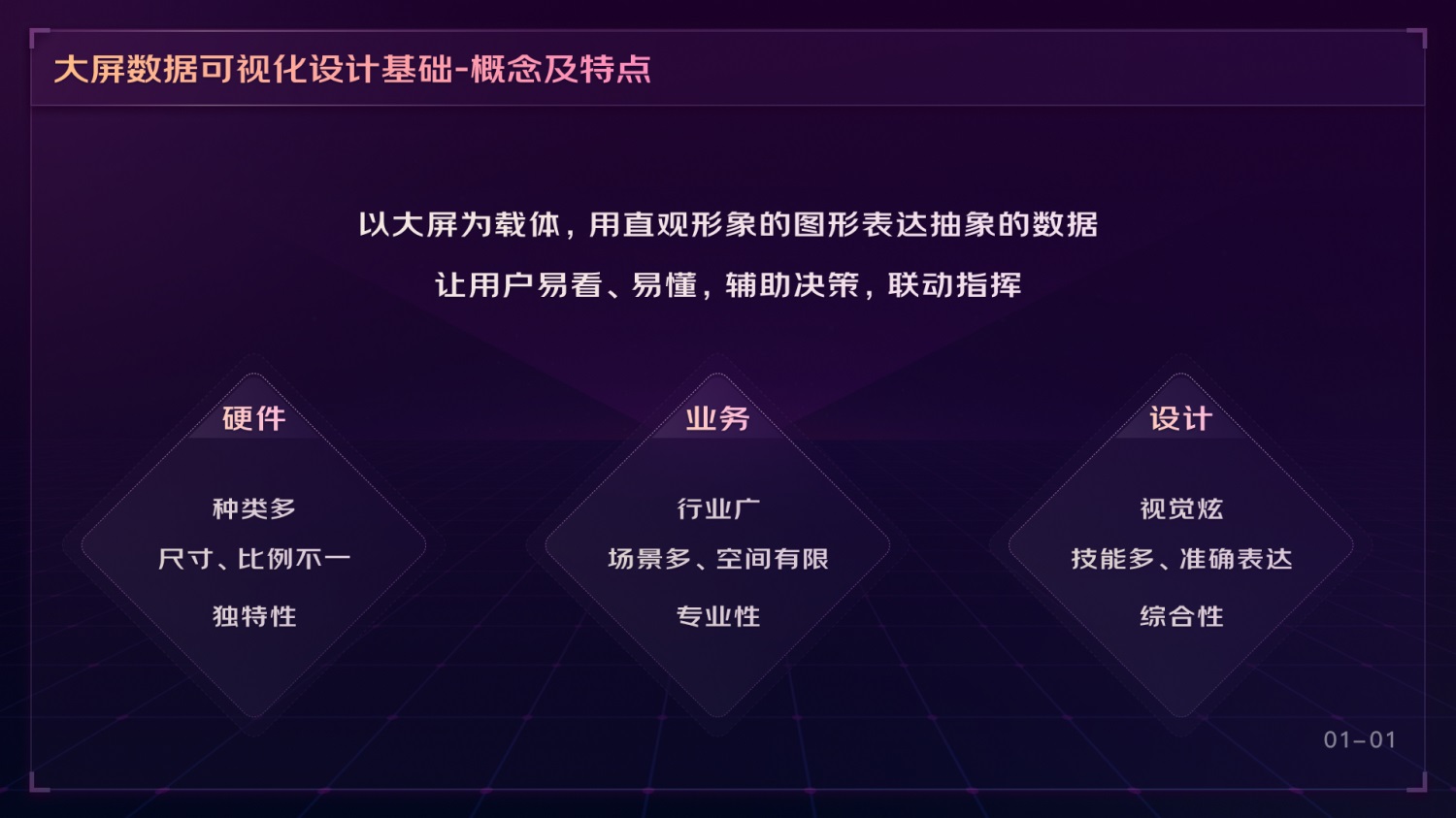 大屏数据可视化设计基础-概念及特点

以大屏为载体，用直观形象的图形表达抽象的数据

让用户易看、易懂，辅助决策，联动指挥

硬件

种类多

尺寸、比例不一

独特性

业务

行业广

场景多、空间有限

专业性

设计

视觉炫

技能多、准确表达

综合性

01-01